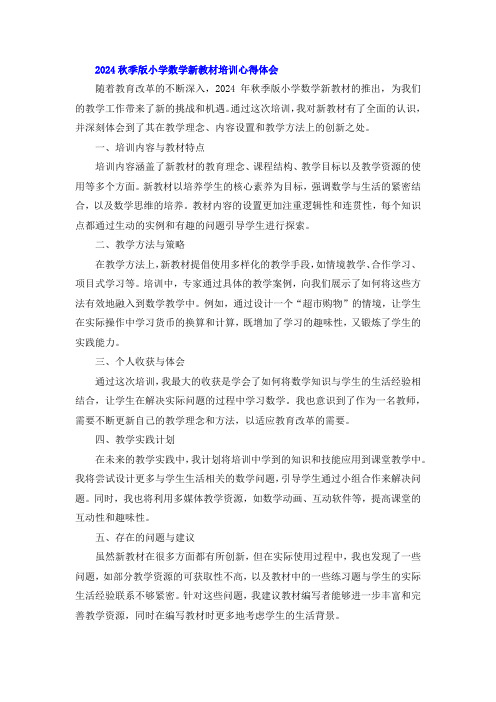 2024 秋季版小学数学新教材培训心得体会

随着教育改革的不断深入，2024 年秋季版小学数学新教材的推出，为我们的教学工作带来了新的挑战和机遇。通过这次培训，我对新教材有了全面的认识，并深刻体会到了其在教学理念、内容设置和教学方法上的创新之处。

一、培训内容与教材特点

培训内容涵盖了新教材的教育理念、课程结构、教学目标以及教学资源的使用等多个方面。新教材以培养学生的核心素养为目标，强调数学与生活的紧密结合，以及数学思维的培养。教材内容的设置更加注重逻辑性和连贯性，每个知识点都通过生动的实例和有趣的问题引导学生进行探索。

二、教学方法与策略

在教学方法上，新教材提倡使用多样化的教学手段，如情境教学、合作学习、项目式学习等。培训中，专家通过具体的教学案例，向我们展示了如何将这些方法有效地融入到数学教学中。例如，通过设计一个“超市购物”的情境，让学生在实际操作中学习货币的换算和计算，既增加了学习的趣味性，又锻炼了学生的实践能力。

三、个人收获与体会

通过这次培训，我最大的收获是学会了如何将数学知识与学生的生活经验相结合，让学生在解决实际问题的过程中学习数学。我也意识到了作为一名教师，需要不断更新自己的教学理念和方法，以适应教育改革的需要。

四、教学实践计划

在未来的教学实践中，我计划将培训中学到的知识和技能应用到课堂教学中。我将尝试设计更多与学生生活相关的数学问题，引导学生通过小组合作来解决问题。同时，我也将利用多媒体教学资源，如数学动画、互动软件等，提高课堂的互动性和趣味性。

五、存在的问题与建议

虽然新教材在很多方面都有所创新，但在实际使用过程中，我也发现了一些问题，如部分教学资源的可获取性不高，以及教材中的一些练习题与学生的实际生活经验联系不够紧密。针对这些问题，我建议教材编写者能够进一步丰富和完善教学资源，同时在编写教材时更多地考虑学生的生活背景。